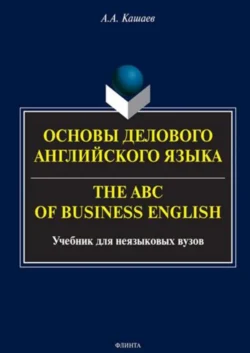 А.А. Кашаев

ОСНОВЫ ДЕЛОВОГО АНГЛИЙСКОГО ЯЗЫКА

THE ABC OF BUSINESS ENGLISH

Учебник для неязыковых вузов

ФЛИНТА